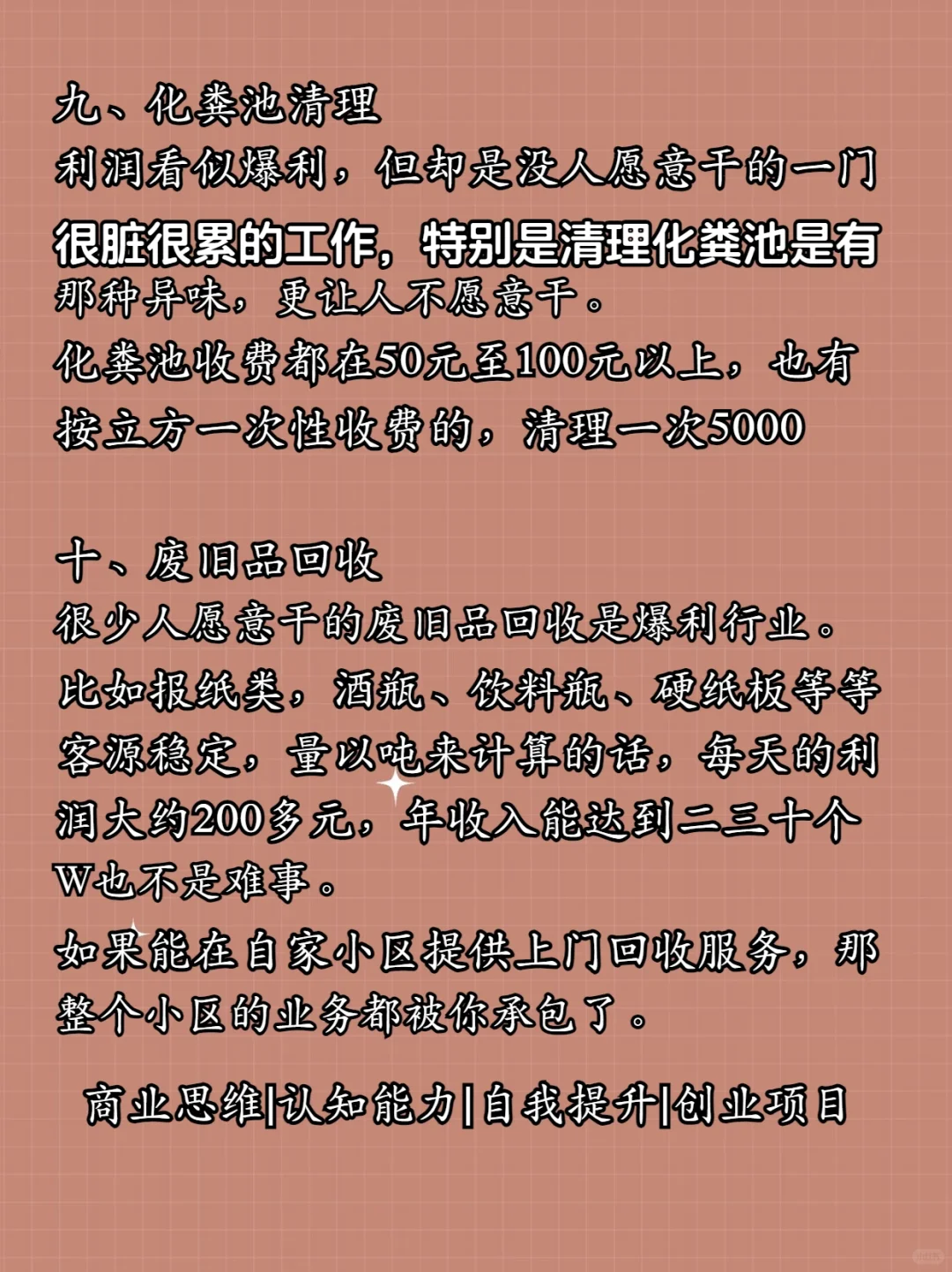 九、化粪池清理
利润看似爆利，但却是没人愿意干的一门很脏很累的工作，特别是清理化粪池是有那种异味，更让人不愿意干。
化粪池收费都在50元至100元以上，也有按立方一次性收费的，清理一次5000

十、废旧品回收
很少人愿意干的废旧品回收是爆利行业。
比如报纸类，酒瓶、饮料瓶、硬纸板等等客源稳定，量以吨来计算的话，每天的利润大约200多元，年收入能达到二三十个W也不是难事。
如果能在自家小区提供上门回收服务，那整个小区的业务都被你承包了。

商业思维|认知能力|自我提升|创业项目